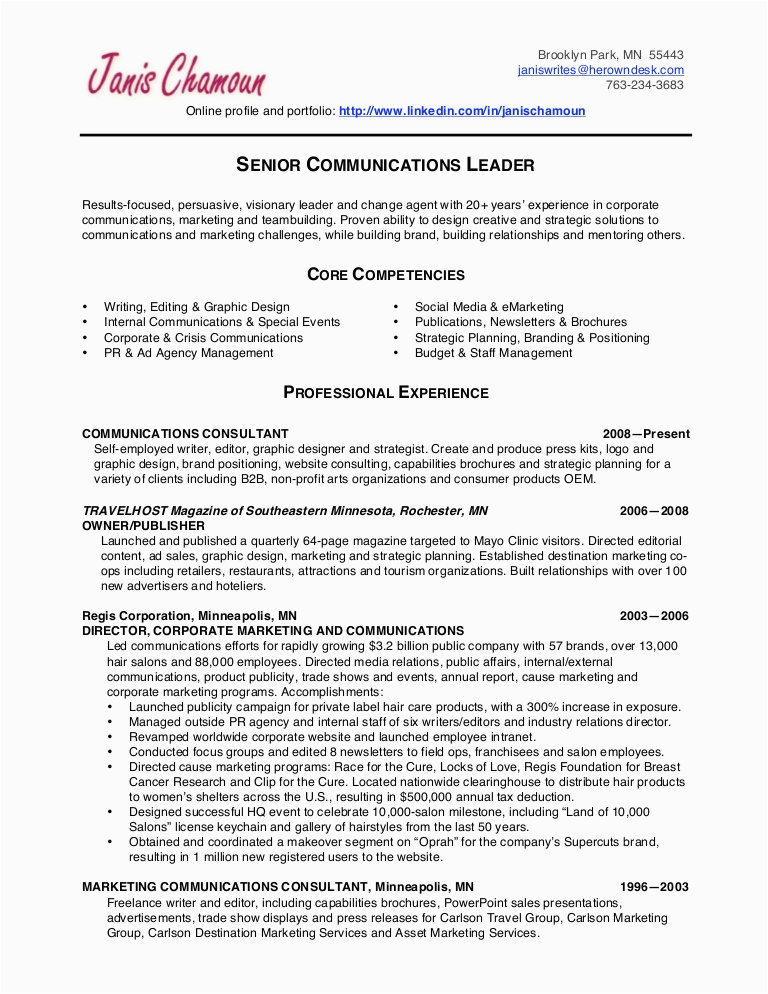 Janis Chamoun

Brooklyn Park, MN 55443
janiswrites@herowndesk.com
763-234-3683

Online profile and portfolio: http://www.linkedin.com/in/janischamoun

SENIOR COMMUNICATIONS LEADER

Results-focused, persuasive, visionary leader and change agent with 20+ years' experience in corporate communications, marketing and teambuilding. Proven ability to design creative and strategic solutions to communications and marketing challenges, while building brand, building relationships and mentoring others.

CORE COMPETENCIES

• Writing, Editing & Graphic Design
• Internal Communications & Special Events
• Corporate & Crisis Communications
• PR & Ad Agency Management

• Social Media & eMarketing
• Publications, Newsletters & Brochures
• Strategic Planning, Branding & Positioning
• Budget & Staff Management

PROFESSIONAL EXPERIENCE

COMMUNICATIONS CONSULTANT 2008—Present
Self-employed writer, editor, graphic designer and strategist. Create and produce press kits, logo and graphic design, brand positioning, website consulting, capabilities brochures and strategic planning for a variety of clients including B2B, non-profit arts organizations and consumer products OEM.

TRAVELHOST Magazine of Southeastern Minnesota, Rochester, MN 2006—2008
OWNER/PUBLISHER
Launched and published a quarterly 64-page magazine targeted to Mayo Clinic visitors. Directed editorial content, ad sales, graphic design, marketing and strategic planning. Established destination marketing co-ops including retailers, restaurants, attractions and tourism organizations. Built relationships with over 100 new advertisers and hoteliers.

Regis Corporation, Minneapolis, MN 2003—2006
DIRECTOR, CORPORATE MARKETING AND COMMUNICATIONS
Led communications efforts for rapidly growing $3.2 billion public company with 57 brands, over 13,000 hair salons and 88,000 employees. Directed media relations, public affairs, internal/external communications, product publicity, trade shows and events, annual report, cause marketing and corporate marketing programs. Accomplishments:
• Launched publicity campaign for private label hair care products, with a 300% increase in exposure.
• Managed outside PR agency and internal staff of six writers/editors and industry relations director.
• Revamped worldwide corporate website and launched employee intranet.
• Conducted focus groups and edited 8 newsletters to field ops, franchisees and salon employees.
• Directed cause marketing programs: Race for the Cure, Locks of Love, Regis Foundation for Breast Cancer Research and Clip for the Cure. Located nationwide clearinghouse to distribute hair products to women's shelters across the U.S., resulting in $500,000 annual tax deduction.
• Designed successful HQ event to celebrate 10,000-salon milestone, including "Land of 10,000 Salons" license keychain and gallery of hairstyles from the last 50 years.
• Obtained and coordinated a makeover segment on "Oprah" for the company's Supercuts brand, resulting in 1 million new registered users to the website.

MARKETING COMMUNICATIONS CONSULTANT, Minneapolis, MN 1996—2003
Freelance writer and editor, including capabilities brochures, PowerPoint sales presentations, advertisements, trade show displays and press releases for Carlson Travel Group, Carlson Marketing Group, Carlson Destination Marketing Services and Asset Marketing Services.